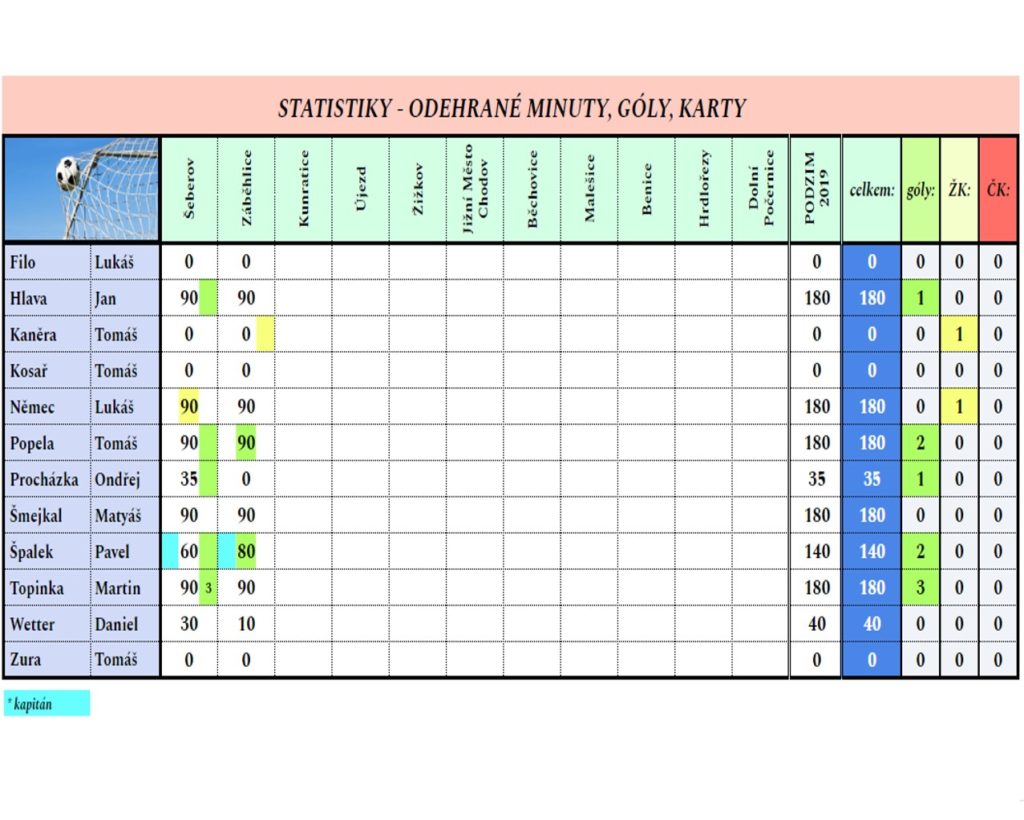 STATISTIKY - ODEHRANÉ MINUTY, GÓLY, KARTY

| | | Šeberov | Záběhlice | Kunratice | Újezd | Žižkov | Jižní Město Chodov | Běchovice | Malešice | Benice | Hrdlořezy | Dolní Počernice | PODZIM 2019 | celkem: | góly: | ŽK: | ČK: |
|---|---|---|---|---|---|---|---|---|---|---|---|---|---|---|---|---|---|
| Filo | Lukáš | 0 | 0 | | | | | | | | | | 0 | 0 | 0 | 0 | 0 |
| Hlava | Jan | 90 | 90 | | | | | | | | | | 180 | 180 | 1 | 0 | 0 |
| Kaněra | Tomáš | 0 | 0 | | | | | | | | | | 0 | 0 | 0 | 1 | 0 |
| Kosař | Tomáš | 0 | 0 | | | | | | | | | | 0 | 0 | 0 | 0 | 0 |
| Němec | Lukáš | 90 | 90 | | | | | | | | | | 180 | 180 | 0 | 1 | 0 |
| Popela | Tomáš | 90 | 90 | | | | | | | | | | 180 | 180 | 2 | 0 | 0 |
| Procházka | Ondřej | 35 | 0 | | | | | | | | | | 35 | 35 | 1 | 0 | 0 |
| Šmejkal | Matyáš | 90 | 90 | | | | | | | | | | 180 | 180 | 0 | 0 | 0 |
| Špalek | Pavel | 60 | 80 | | | | | | | | | | 140 | 140 | 2 | 0 | 0 |
| Topinka | Martin | 90 3 | 90 | | | | | | | | | | 180 | 180 | 3 | 0 | 0 |
| Wetter | Daniel | 30 | 10 | | | | | | | | | | 40 | 40 | 0 | 0 | 0 |
| Zura | Tomáš | 0 | 0 | | | | | | | | | | 0 | 0 | 0 | 0 | 0 |

* kapitán